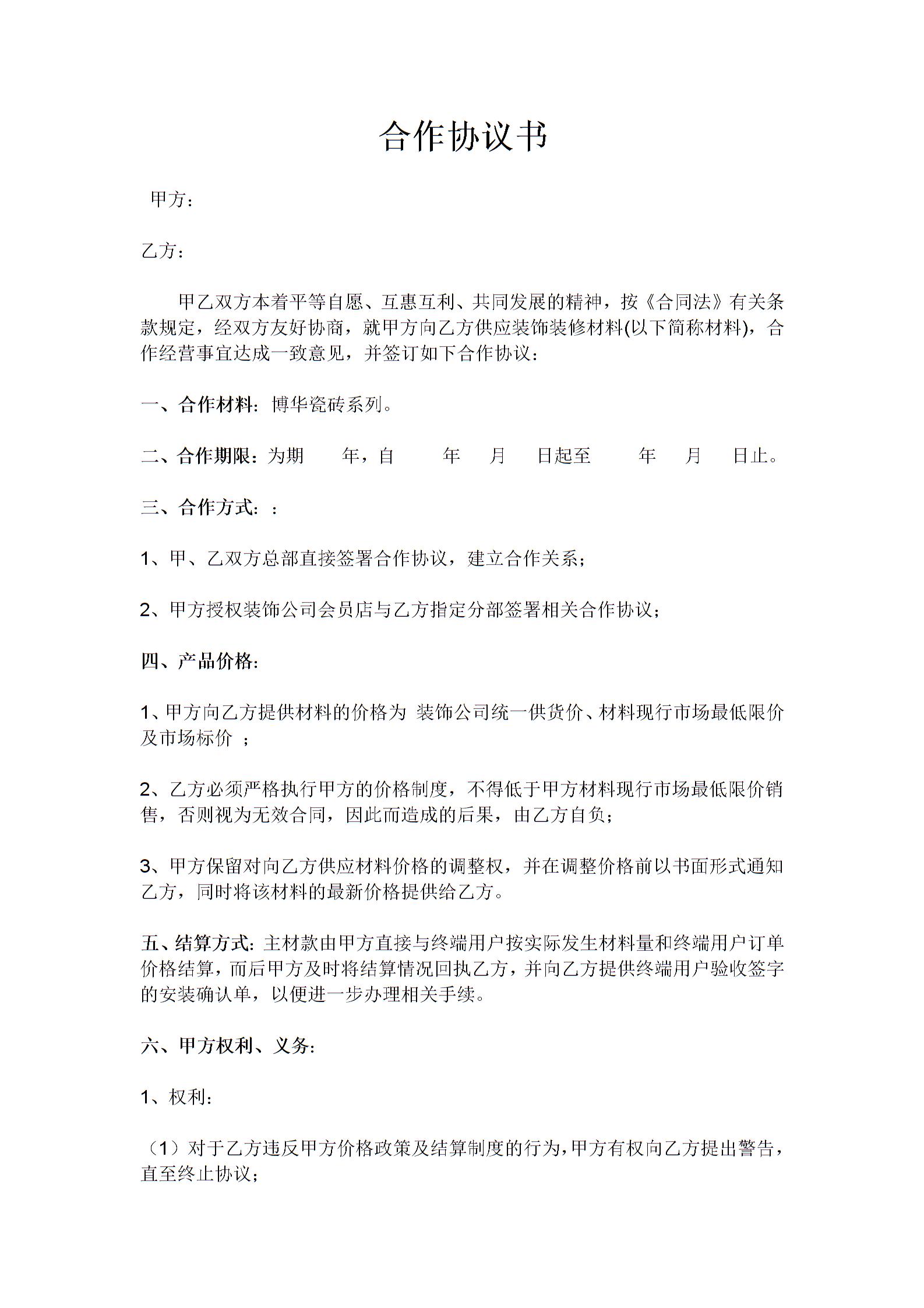 合作协议书

甲方：

乙方：

甲乙双方本着平等自愿、互惠互利、共同发展的精神，按《合同法》有关条款规定，经双方友好协商，就甲方向乙方供应装饰装修材料(以下简称材料)，合作经营事宜达成一致意见，并签订如下合作协议：

一、合作材料：博华瓷砖系列。

二、合作期限：为期　年，自　年　月　日起至　年　月　日止。

三、合作方式：：

1、甲、乙双方总部直接签署合作协议，建立合作关系；

2、甲方授权装饰公司会员店与乙方指定分部签署相关合作协议；

四、产品价格：

1、甲方向乙方提供材料的价格为 装饰公司统一供货价、材料现行市场最低限价及市场标价 ；

2、乙方必须严格执行甲方的价格制度，不得低于甲方材料现行市场最低限价销售，否则视为无效合同，因此而造成的后果，由乙方自负；

3、甲方保留对向乙方供应材料价格的调整权，并在调整价格前以书面形式通知乙方，同时将该材料的最新价格提供给乙方。

五、结算方式：主材款由甲方直接与终端用户按实际发生材料量和终端用户订单价格结算，而后甲方及时将结算情况回执乙方，并向乙方提供终端用户验收签字的安装确认单，以便进一步办理相关手续。

六、甲方权利、义务：

1、权利：

（1）对于乙方违反甲方价格政策及结算制度的行为，甲方有权向乙方提出警告，直至终止协议；